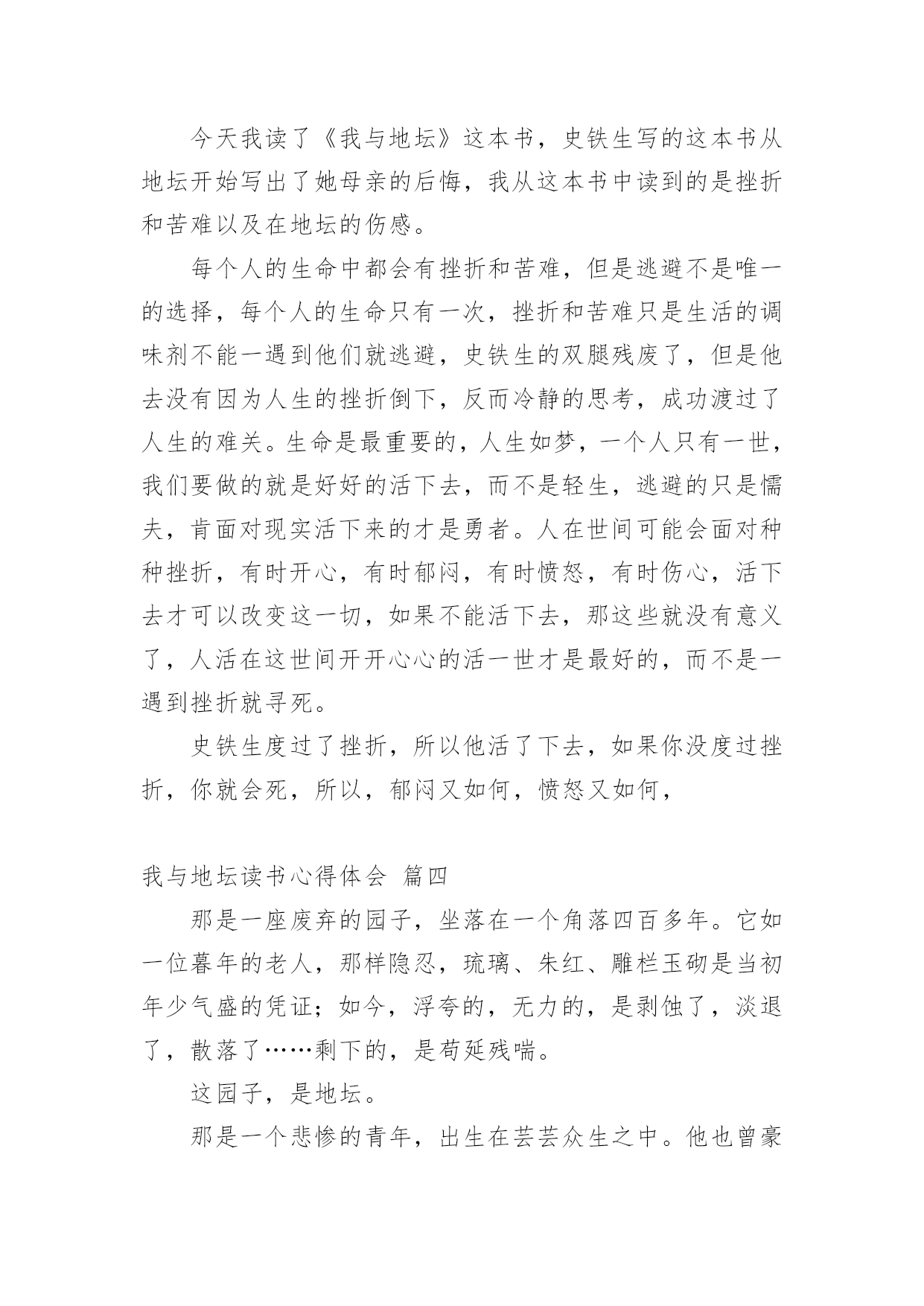 今天我读了《我与地坛》这本书，史铁生写的这本书从地坛开始写出了她母亲的后悔，我从这本书中读到的是挫折和苦难以及在地坛的伤感。

每个人的生命中都会有挫折和苦难，但是逃避不是唯一的选择，每个人的生命只有一次，挫折和苦难只是生活的调味剂不能一遇到他们就逃避，史铁生的双腿残废了，但是他去没有因为人生的挫折倒下，反而冷静的思考，成功渡过了人生的难关。生命是最重要的，人生如梦，一个人只有一世，我们要做的就是好好的活下去，而不是轻生，逃避的只是懦夫，肯面对现实活下来的才是勇者。人在世间可能会面对种种挫折，有时开心，有时郁闷，有时愤怒，有时伤心，活下去才可以改变这一切，如果不能活下去，那这些就没有意义了，人活在这世间开开心心的活一世才是最好的，而不是一遇到挫折就寻死。

史铁生度过了挫折，所以他活了下去，如果你没度过挫折，你就会死，所以，郁闷又如何，愤怒又如何，

我与地坛读书心得体会 篇四

那是一座废弃的园子，坐落在一个角落四百多年。它如一位暮年的老人，那样隐忍，琉璃、朱红、雕栏玉砌是当初年少气盛的凭证；如今，浮夸的，无力的，是剥蚀了，淡退了，散落了……剩下的，是苟延残喘。

这园子，是地坛。

那是一个悲惨的青年，出生在芸芸众生之中。他也曾豪